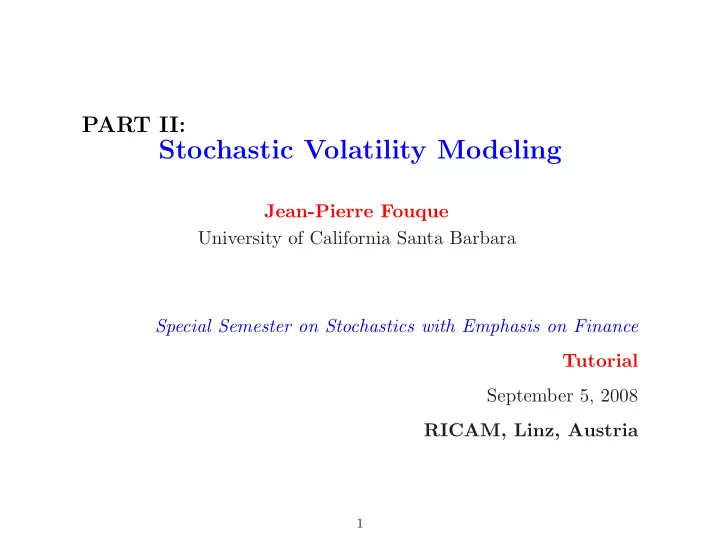 PART II:
Stochastic Volatility Modeling

Jean-Pierre Fouque
University of California Santa Barbara

Special Semester on Stochastics with Emphasis on Finance
Tutorial
September 5, 2008
RICAM, Linz, Austria

1